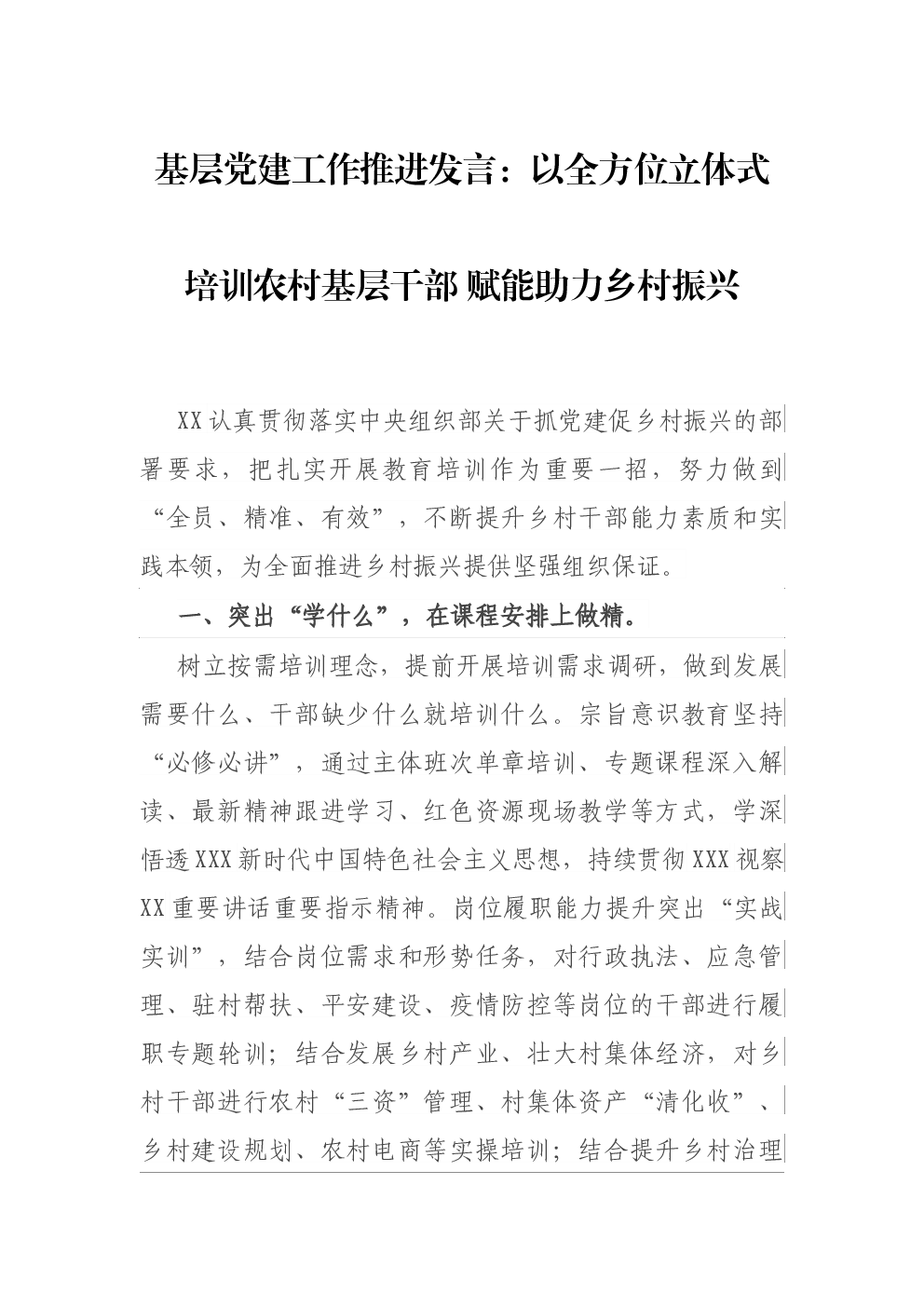 基层党建工作推进发言：以全方位立体式

培训农村基层干部 赋能助力乡村振兴

XX认真贯彻落实中央组织部关于抓党建促乡村振兴的部署要求，把扎实开展教育培训作为重要一招，努力做到“全员、精准、有效”，不断提升乡村干部能力素质和实践本领，为全面推进乡村振兴提供坚强组织保证。

一、突出“学什么”，在课程安排上做精。

树立按需培训理念，提前开展培训需求调研，做到发展需要什么、干部缺少什么就培训什么。宗旨意识教育坚持“必修必讲”，通过主体班次单章培训、专题课程深入解读、最新精神跟进学习、红色资源现场教学等方式，学深悟透XXX新时代中国特色社会主义思想，持续贯彻XXX视察XX重要讲话重要指示精神。岗位履职能力提升突出“实战实训”，结合岗位需求和形势任务，对行政执法、应急管理、驻村帮扶、平安建设、疫情防控等岗位的干部进行履职专题轮训；结合发展乡村产业、壮大村集体经济，对乡村干部进行农村“三资”管理、村集体资产“清化收”、乡村建设规划、农村电商等实操培训；结合提升乡村治理